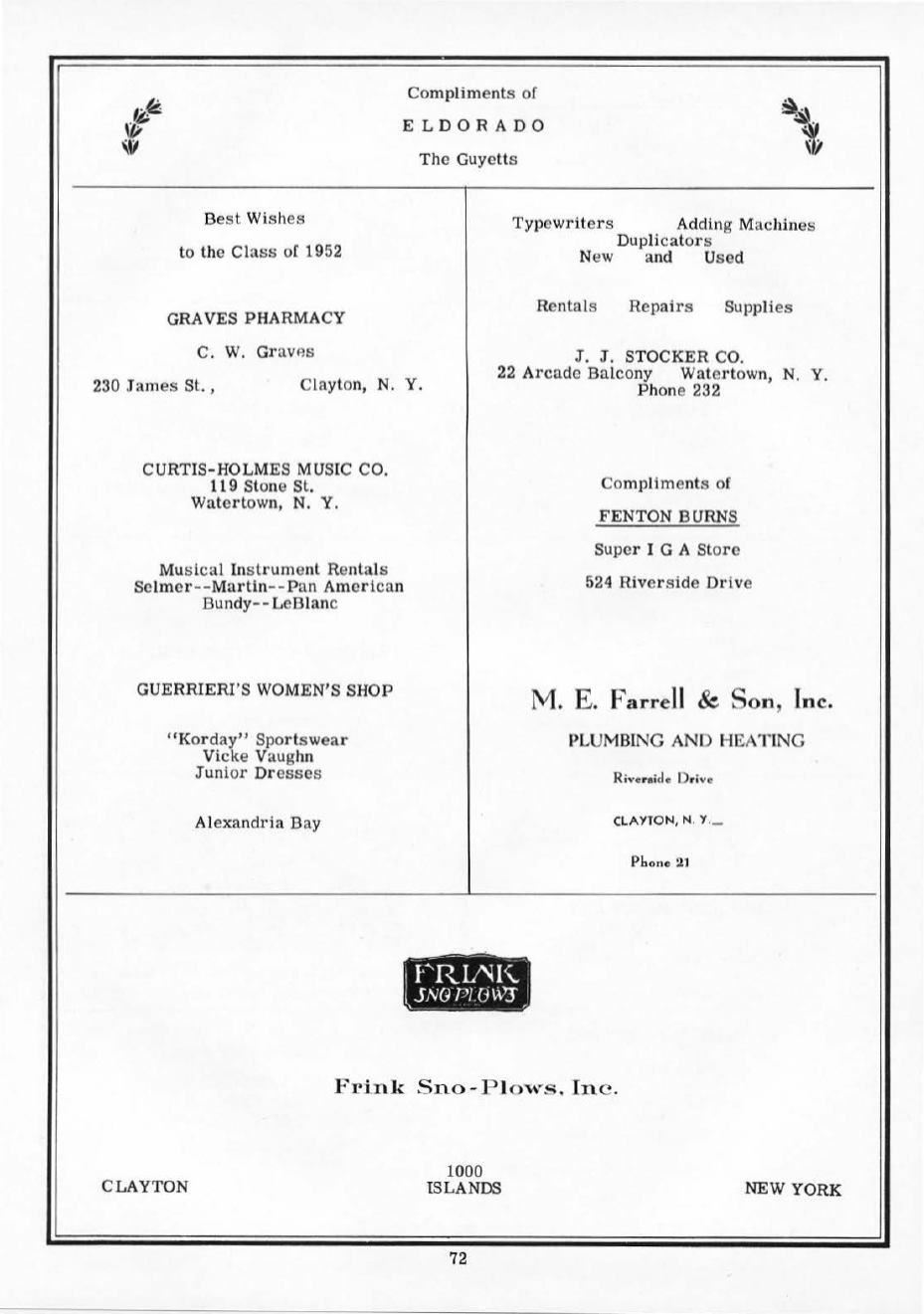 Compliments of

ELDORADO

The Guyetts

Best Wishes

to the Class of 1952

GRAVES PHARMACY

C. W. Graves

230 James St., Clayton, N. Y.

CURTIS-HOLMES MUSIC CO.
119 Stone St.
Watertown, N. Y.

Musical Instrument Rentals
Selmer--Martin--Pan American
Bundy--LeBlanc

GUERRIERI'S WOMEN'S SHOP

"Korday" Sportswear
Vicke Vaughn
Junior Dresses

Alexandria Bay

Typewriters Adding Machines
Duplicators
New and Used

Rentals Repairs Supplies

J. J. STOCKER CO.
22 Arcade Balcony Watertown, N. Y.
Phone 232

Compliments of

FENTON BURNS

Super I G A Store

524 Riverside Drive

M. E. Farrell & Son, Inc.

PLUMBING AND HEATING

Riverside Drive

CLAYTON, N. Y.

Phone 21

FRINK
SNO PLOWS

Frink Sno-Plows, Inc.

CLAYTON

1000
ISLANDS

NEW YORK

72